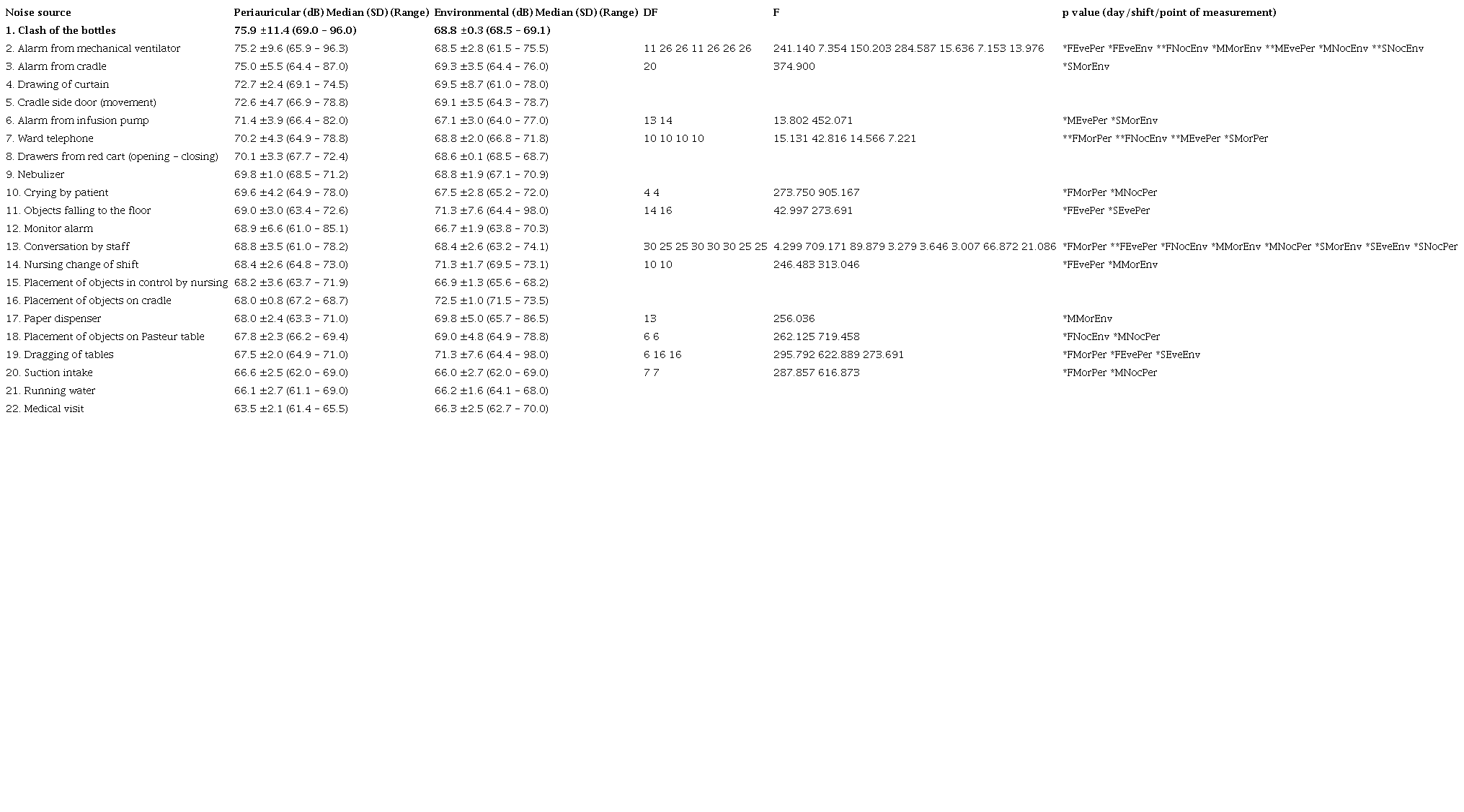 | Noise source | Periauricular (dB) Median (SD) (Range) | Environmental (dB) Median (SD) (Range) | DF | F | p value (day/shift/point of measurement) |
|---|---|---|---|---|---|
| 1. Clash of the bottles | 75.9 ±11.4 (69.0 – 96.0) | 68.8 ±0.3 (68.5 – 69.1) | | | |
| 2. Alarm from mechanical ventilator | 75.2 ±9.6 (65.9 – 96.3) | 68.5 ±2.8 (61.5 – 75.5) | 11 26 26 11 26 26 26 | 241.140 7.354 150.203 284.587 15.636 7.153 13.976 | *FEvePer *FEveEnv **FNocEnv *MMorEnv **MEvePer *MNocEnv **SNocEnv |
| 3. Alarm from cradle | 75.0 ±5.5 (64.4 – 87.0) | 69.3 ±3.5 (64.4 – 76.0) | 20 | 374.900 | *SMorEnv |
| 4. Drawing of curtain | 72.7 ±2.4 (69.1 – 74.5) | 69.5 ±8.7 (61.0 – 78.0) | | | |
| 5. Cradle side door (movement) | 72.6 ±4.7 (66.9 – 78.8) | 69.1 ±3.5 (64.3 – 78.7) | | | |
| 6. Alarm from infusion pump | 71.4 ±3.9 (66.4 – 82.0) | 67.1 ±3.0 (64.0 – 77.0) | 13 14 | 13.802 452.071 | *MEvePer *SMorEnv |
| 7. Ward telephone | 70.2 ±4.3 (64.9 – 78.8) | 68.8 ±2.0 (66.8 – 71.8) | 10 10 10 10 | 15.131 42.816 14.566 7.221 | **FMorPer **FNocEnv **MEvePer *SMorPer |
| 8. Drawers from red cart (opening – closing) | 70.1 ±3.3 (67.7 – 72.4) | 68.6 ±0.1 (68.5 – 68.7) | | | |
| 9. Nebulizer | 69.8 ±1.0 (68.5 – 71.2) | 68.8 ±1.9 (67.1 – 70.9) | | | |
| 10. Crying by patient | 69.6 ±4.2 (64.9 – 78.0) | 67.5 ±2.8 (65.2 – 72.0) | 4 4 | 273.750 905.167 | *FMorPer *MNocPer |
| 11. Objects falling to the floor | 69.0 ±3.0 (63.4 – 72.6) | 71.3 ±7.6 (64.4 – 98.0) | 14 16 | 42.997 273.691 | *FEvePer *SEvePer |
| 12. Monitor alarm | 68.9 ±6.6 (61.0 – 85.1) | 66.7 ±1.9 (63.8 – 70.3) | | | |
| 13. Conversation by staff | 68.8 ±3.5 (61.0 – 78.2) | 68.4 ±2.6 (63.2 – 74.1) | 30 25 25 30 30 30 25 25 | 4.299 709.171 89.879 3.279 3.646 3.007 66.872 21.086 | *FMorPer **FEvePer *FNocEnv *MMorEnv *MNocPer *SMorEnv *SEveEnv *SNocPer |
| 14. Nursing change of shift | 68.4 ±2.6 (64.8 – 73.0) | 71.3 ±1.7 (69.5 – 73.1) | 10 10 | 246.483 313.046 | *FEvePer *MMorEnv |
| 15. Placement of objects in control by nursing | 68.2 ±3.6 (63.7 – 71.9) | 66.9 ±1.3 (65.6 – 68.2) | | | |
| 16. Placement of objects on cradle | 68.0 ±0.8 (67.2 – 68.7) | 72.5 ±1.0 (71.5 – 73.5) | | | |
| 17. Paper dispenser | 68.0 ±2.4 (63.3 – 71.0) | 69.8 ±5.0 (65.7 – 86.5) | 13 | 256.036 | *MMorEnv |
| 18. Placement of objects on Pasteur table | 67.8 ±2.3 (66.2 – 69.4) | 69.0 ±4.8 (64.9 – 78.8) | 6 6 | 262.125 719.458 | *FNocEnv *MNocPer |
| 19. Dragging of tables | 67.5 ±2.0 (64.9 – 71.0) | 71.3 ±7.6 (64.4 – 98.0) | 6 16 16 | 295.792 622.889 273.691 | *FMorPer *FEvePer *SEveEnv |
| 20. Suction intake | 66.6 ±2.5 (62.0 – 69.0) | 66.0 ±2.7 (62.0 – 69.0) | 7 7 | 287.857 616.873 | *FMorPer *MNocPer |
| 21. Running water | 66.1 ±2.7 (61.1 – 69.0) | 66.2 ±1.6 (64.1 – 68.0) | | | |
| 22. Medical visit | 63.5 ±2.1 (61.4 – 65.5) | 66.3 ±2.5 (62.7 – 70.0) | | | |